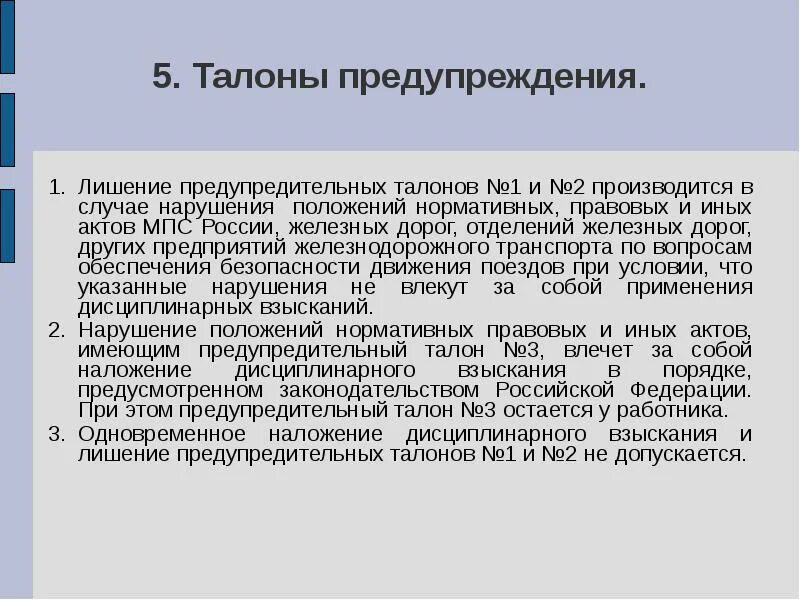 5. Талоны предупреждения.

1. Лишение предупредительных талонов №1 и №2 производится в случае нарушения положений нормативных, правовых и иных актов МПС России, железных дорог, отделений железных дорог, других предприятий железнодорожного транспорта по вопросам обеспечения безопасности движения поездов при условии, что указанные нарушения не влекут за собой применения дисциплинарных взысканий.
2. Нарушение положений нормативных правовых и иных актов, имеющим предупредительный талон №3, влечет за собой наложение дисциплинарного взыскания в порядке, предусмотренном законодательством Российской Федерации. При этом предупредительный талон №3 остается у работника.
3. Одновременное наложение дисциплинарного взыскания и лишение предупредительных талонов №1 и №2 не допускается.